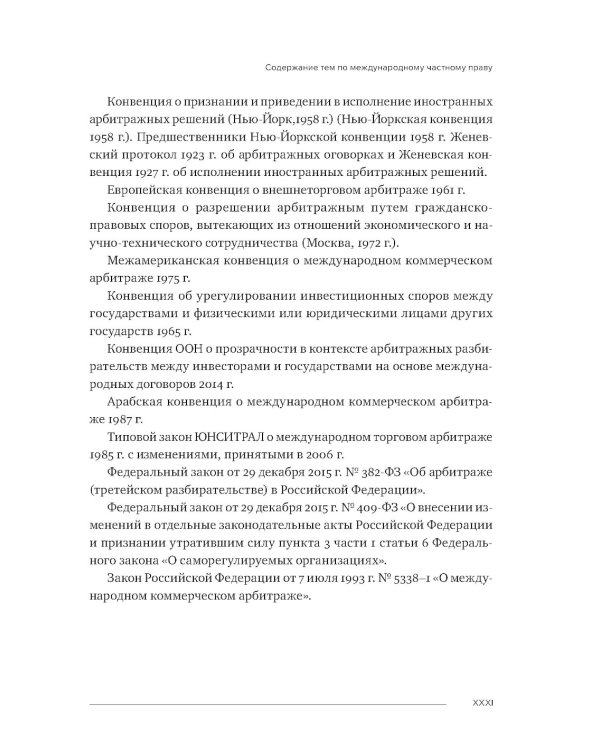 Содержание тем по международному частному праву

Конвенция о признании и приведении в исполнение иностранных арбитражных решений (Нью-Йорк,1958 г.) (Нью-Йоркская конвенция 1958 г.). Предшественники Нью-Йоркской конвенции 1958 г. Женевский протокол 1923 г. об арбитражных оговорках и Женевская конвенция 1927 г. об исполнении иностранных арбитражных решений.

Европейская конвенция о внешнеторговом арбитраже 1961 г.

Конвенция о разрешении арбитражным путем гражданско-правовых споров, вытекающих из отношений экономического и научно-технического сотрудничества (Москва, 1972 г.).

Межамериканская конвенция о международном коммерческом арбитраже 1975 г.

Конвенция об урегулировании инвестиционных споров между государствами и физическими или юридическими лицами других государств 1965 г.

Конвенция ООН о прозрачности в контексте арбитражных разбирательств между инвесторами и государствами на основе международных договоров 2014 г.

Арабская конвенция о международном коммерческом арбитраже 1987 г.

Типовой закон ЮНСИТРАЛ о международном торговом арбитраже 1985 г. с изменениями, принятыми в 2006 г.

Федеральный закон от 29 декабря 2015 г. № 382-ФЗ «Об арбитраже (третейском разбирательстве) в Российской Федерации».

Федеральный закон от 29 декабря 2015 г. № 409-ФЗ «О внесении изменений в отдельные законодательные акты Российской Федерации и признании утратившим силу пункта 3 части 1 статьи 6 Федерального закона «О саморегулируемых организациях».

Закон Российской Федерации от 7 июля 1993 г. № 5338–1 «О международном коммерческом арбитраже».

XXXI